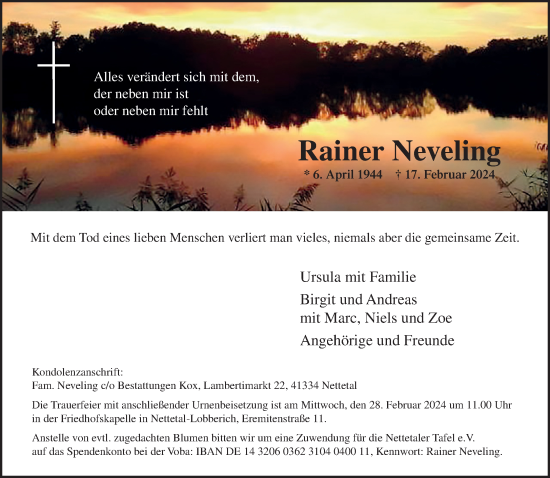 Alles verändert sich mit dem,
der neben mir ist
oder neben mir fehlt

Rainer Neveling

* 6. April 1944 † 17. Februar 2024

Mit dem Tod eines lieben Menschen verliert man vieles, niemals aber die gemeinsame Zeit.

Ursula mit Familie

Birgit und Andreas
mit Marc, Niels und Zoe

Angehörige und Freunde

Kondolenzanschrift:
Fam. Neveling c/o Bestattungen Kox, Lambertimarkt 22, 41334 Nettetal

Die Trauerfeier mit anschließender Urnenbeisetzung ist am Mittwoch, den 28. Februar 2024 um 11.00 Uhr in der Friedhofskapelle in Nettetal-Lobberich, Eremitenstraße 11.

Anstelle von evtl. zugedachten Blumen bitten wir um eine Zuwendung für die Nettetaler Tafel e.V. auf das Spendenkonto bei der Voba: IBAN DE 14 3206 0362 3104 0400 11, Kennwort: Rainer Neveling.